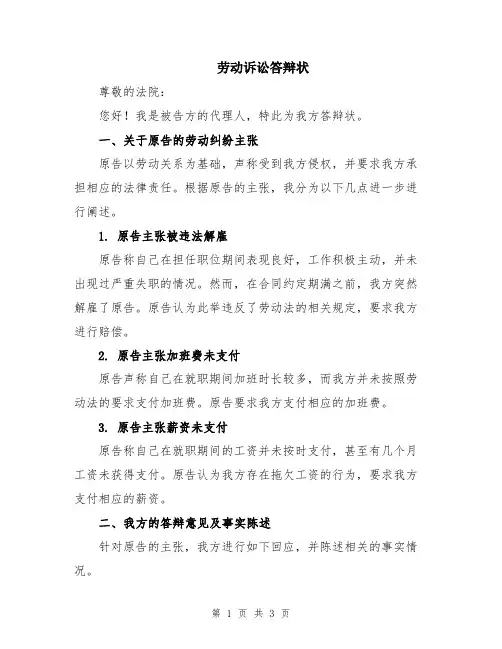 劳动诉讼答辩状

尊敬的法院：

您好！我是被告方的代理人，特此为我方答辩状。

一、关于原告的劳动纠纷主张

原告以劳动关系为基础，声称受到我方侵权，并要求我方承担相应的法律责任。根据原告的主张，我分为以下几点进一步进行阐述。

1. 原告主张被违法解雇

原告称自己在担任职位期间表现良好，工作积极主动，并未出现过严重失职的情况。然而，在合同约定期满之前，我方突然解雇了原告。原告认为此举违反了劳动法的相关规定，要求我方进行赔偿。

2. 原告主张加班费未支付

原告声称自己在就职期间加班时长较多，而我方并未按照劳动法的要求支付加班费。原告要求我方支付相应的加班费。

3. 原告主张薪资未支付

原告称自己在就职期间的工资并未按时支付，甚至有几个月工资未获得支付。原告认为我方存在拖欠工资的行为，要求我方支付相应的薪资。

二、我方的答辩意见及事实陈述

针对原告的主张，我方进行如下回应，并陈述相关的事实情况。

第 1 页 共 3 页